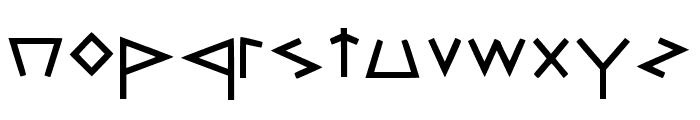 nopqrstuvwxyz